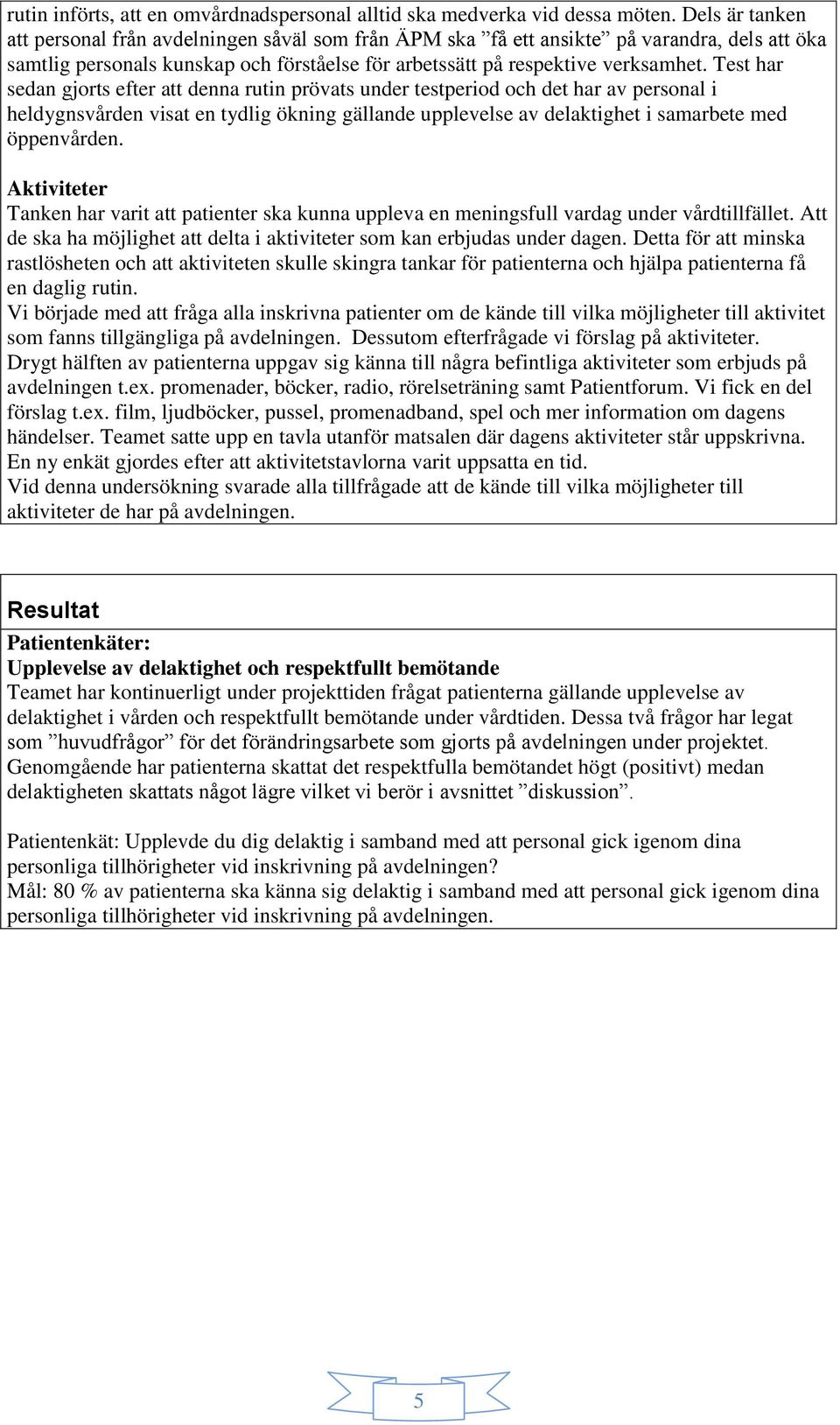 rutin införts, att en omvårdnadspersonal alltid ska medverka vid dessa möten. Dels är tanken att personal från avdelningen såväl som från ÄPM ska ”få ett ansikte” på varandra, dels att öka samtlig personals kunskap och förståelse för arbetssätt på respektive verksamhet. Test har sedan gjorts efter att denna rutin prövats under testperiod och det har av personal i heldygnsvården visat en tydlig ökning gällande upplevelse av delaktighet i samarbete med öppenvården.

Aktiviteter
Tanken har varit att patienter ska kunna uppleva en meningsfull vardag under vårdtillfället. Att de ska ha möjlighet att delta i aktiviteter som kan erbjudas under dagen. Detta för att minska rastlösheten och att aktiviteten skulle skingra tankar för patienterna och hjälpa patienterna få en daglig rutin.
Vi började med att fråga alla inskrivna patienter om de kände till vilka möjligheter till aktivitet som fanns tillgängliga på avdelningen. Dessutom efterfrågade vi förslag på aktiviteter.
Drygt hälften av patienterna uppgav sig känna till några befintliga aktiviteter som erbjuds på avdelningen t.ex. promenader, böcker, radio, rörelseträning samt Patientforum. Vi fick en del förslag t.ex. film, ljudböcker, pussel, promenadband, spel och mer information om dagens händelser. Teamet satte upp en tavla utanför matsalen där dagens aktiviteter står uppskrivna.
En ny enkät gjordes efter att aktivitetstavlorna varit uppsatta en tid.
Vid denna undersökning svarade alla tillfrågade att de kände till vilka möjligheter till aktiviteter de har på avdelningen.

Resultat
Patientenkäter:
Upplevelse av delaktighet och respektfullt bemötande
Teamet har kontinuerligt under projekttiden frågat patienterna gällande upplevelse av delaktighet i vården och respektfullt bemötande under vårdtiden. Dessa två frågor har legat som ”huvudfrågor” för det förändringsarbete som gjorts på avdelningen under projektet. Genomgående har patienterna skattat det respektfulla bemötandet högt (positivt) medan delaktigheten skattats något lägre vilket vi berör i avsnittet ”diskussion”.

Patientenkät: Upplevde du dig delaktig i samband med att personal gick igenom dina personliga tillhörigheter vid inskrivning på avdelningen?
Mål: 80 % av patienterna ska känna sig delaktig i samband med att personal gick igenom dina personliga tillhörigheter vid inskrivning på avdelningen.

5